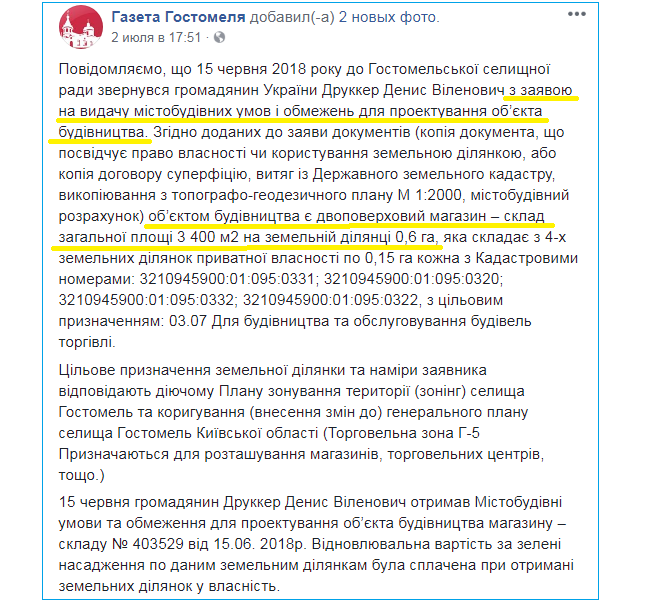 Газета Гостомеля добавил(-а) 2 новых фото.
2 июля в 17:51 ·

Повідомляємо, що 15 червня 2018 року до Гостомельської селищної ради звернувся громадянин України Друккер Денис Віленович з заявою на видачу містобудівних умов і обмежень для проектування об'єкта будівництва. Згідно доданих до заяви документів (копія документа, що посвідчує право власності чи користування земельною ділянкою, або копія договору суперфіцію, витяг із Державного земельного кадастру, викопіювання з топографо-геодезичного плану М 1:2000, містобудівний розрахунок) об'єктом будівництва є двоповерховий магазин – склад загальної площі 3 400 м2 на земельній ділянці 0,6 га, яка складає з 4-х земельних ділянок приватної власності по 0,15 га кожна з Кадастровими номерами: 3210945900:01:095:0331; 3210945900:01:095:0320; 3210945900:01:095:0332; 3210945900:01:095:0322, з цільовим призначенням: 03.07 Для будівництва та обслуговування будівель торгівлі.

Цільове призначення земельної ділянки та наміри заявника відповідають діючому Плану зонування території (зонінг) селища Гостомель та коригування (внесення змін до) генерального плану селища Гостомель Київської області (Торговельна зона Г-5 Призначаються для розташування магазинів, торговельних центрів, тощо.)

15 червня громадянин Друккер Денис Віленович отримав Містобудівні умови та обмеження для проектування об'єкта будівництва магазину – складу № 403529 від 15.06. 2018р. Відновлювальна вартість за зелені насадження по даним земельним ділянкам була сплачена при отримані земельних ділянок у власність.